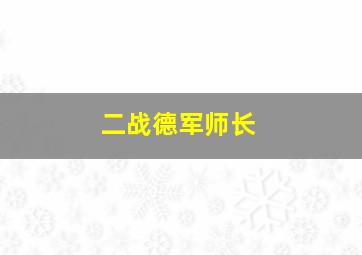 二战德军师长